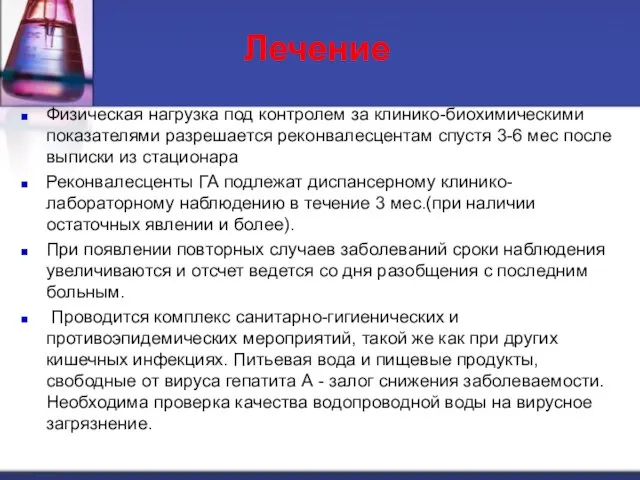 Лечение

Физическая нагрузка под контролем за клинико-биохимическими показателями разрешается реконвалесцентам спустя 3-6 мес после выписки из стационара

Реконвалесценты ГА подлежат диспансерному клинико-лабораторному наблюдению в течение 3 мес.(при наличии остаточных явлении и более).

При появлении повторных случаев заболеваний сроки наблюдения увеличиваются и отсчет ведется со дня разобщения с последним больным.

Проводится комплекс санитарно-гигиенических и противоэпидемических мероприятий, такой же как при других кишечных инфекциях. Питьевая вода и пищевые продукты, свободные от вируса гепатита А - залог снижения заболеваемости. Необходима проверка качества водопроводной воды на вирусное загрязнение.